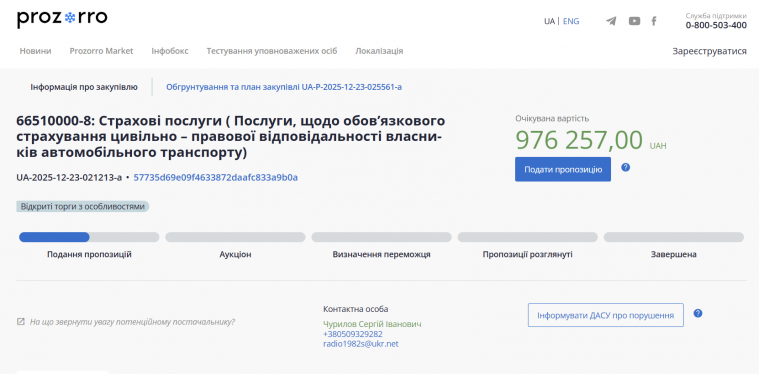 prozorro

UA | ENG

Служба підтримки
0-800-503-400

Новини Prozorro Market Інфобокс Тестування уповноважених осіб Локалізація

Зареєструватися

Інформація про закупівлю

Обгрунтування та план закупівлі UA-P-2025-12-23-025561-a

66510000-8: Страхові послуги ( Послуги, щодо обов'язкового страхування цивільно – правової відповідальності власників автомобільного транспорту)

UA-2025-12-23-021213-a • 57735d69e09f4633872daafc833a9b0a

Очікувана вартість
976 257,00 UAH

Подати пропозицію

?

Відкриті торги з особливостями

Подання пропозицій

Аукціон

Визначення переможця

Пропозиції розглянуті

Завершена

На що звернути увагу потенційному постачальнику?

Контактна особа
Чурилов Сергій Іванович
+380509329282
radio1982s@ukr.net

Інформувати ДАСУ про порушення

?